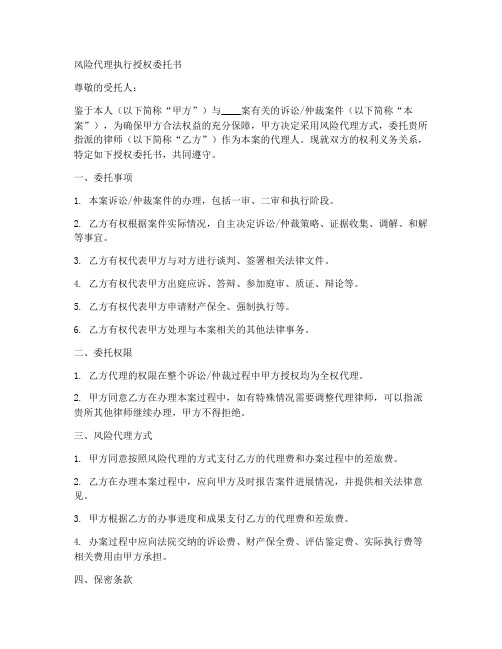 风险代理执行授权委托书

尊敬的受托人：

鉴于本人（以下简称“甲方”）与____案有关的诉讼/仲裁案件（以下简称“本案”），为确保甲方合法权益的充分保障，甲方决定采用风险代理方式，委托贵所指派的律师（以下简称“乙方”）作为本案的代理人。现就双方的权利义务关系，特定如下授权委托书，共同遵守。

一、委托事项

1. 本案诉讼/仲裁案件的办理，包括一审、二审和执行阶段。

2. 乙方有权根据案件实际情况，自主决定诉讼/仲裁策略、证据收集、调解、和解等事宜。

3. 乙方有权代表甲方与对方进行谈判、签署相关法律文件。

4. 乙方有权代表甲方出庭应诉、答辩、参加庭审、质证、辩论等。

5. 乙方有权代表甲方申请财产保全、强制执行等。

6. 乙方有权代表甲方处理与本案相关的其他法律事务。

二、委托权限

1. 乙方代理的权限在整个诉讼/仲裁过程中甲方授权均为全权代理。

2. 甲方同意乙方在办理本案过程中，如有特殊情况需要调整代理律师，可以指派贵所其他律师继续办理，甲方不得拒绝。

三、风险代理方式

1. 甲方同意按照风险代理的方式支付乙方的代理费和办案过程中的差旅费。

2. 乙方在办理本案过程中，应向甲方及时报告案件进展情况，并提供相关法律意见。

3. 甲方根据乙方的办事进度和成果支付乙方的代理费和差旅费。

4. 办案过程中应向法院交纳的诉讼费、财产保全费、评估鉴定费、实际执行费等相关费用由甲方承担。

四、保密条款